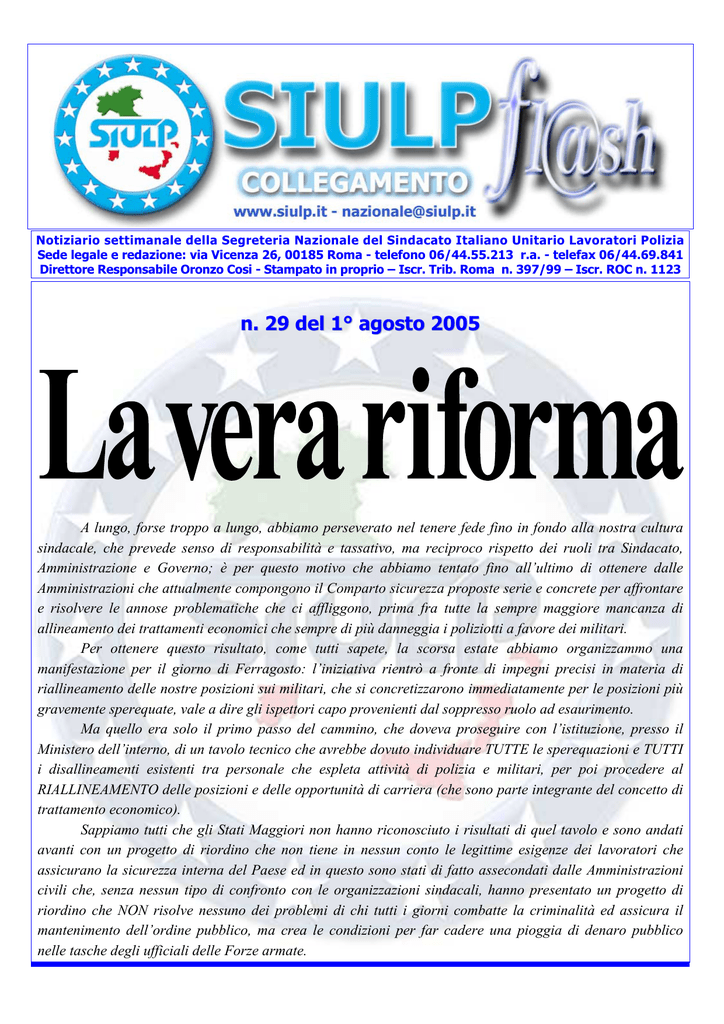 SIULP

SIULP fl@sh

COLLEGAMENTO

www.siulp.it - nazionale@siulp.it

Notiziario settimanale della Segreteria Nazionale del Sindacato Italiano Unitario Lavoratori Polizia
Sede legale e redazione: via Vicenza 26, 00185 Roma - telefono 06/44.55.213 r.a. - telefax 06/44.69.841
Direttore Responsabile Oronzo Cosi - Stampato in proprio – Iscr. Trib. Roma n. 397/99 – Iscr. ROC n. 1123

n. 29 del 1° agosto 2005

La vera riforma

A lungo, forse troppo a lungo, abbiamo perseverato nel tenere fede fino in fondo alla nostra cultura sindacale, che prevede senso di responsabilità e tassativo, ma reciproco rispetto dei ruoli tra Sindacato, Amministrazione e Governo; è per questo motivo che abbiamo tentato fino all'ultimo di ottenere dalle Amministrazioni che attualmente compongono il Comparto sicurezza proposte serie e concrete per affrontare e risolvere le annose problematiche che ci affliggono, prima fra tutte la sempre maggiore mancanza di allineamento dei trattamenti economici che sempre di più danneggia i poliziotti a favore dei militari.

Per ottenere questo risultato, come tutti sapete, la scorsa estate abbiamo organizzammo una manifestazione per il giorno di Ferragosto: l'iniziativa rientrò a fronte di impegni precisi in materia di riallineamento delle nostre posizioni sui militari, che si concretizzarono immediatamente per le posizioni più gravemente sperequate, vale a dire gli ispettori capo provenienti dal soppresso ruolo ad esaurimento.

Ma quello era solo il primo passo del cammino, che doveva proseguire con l'istituzione, presso il Ministero dell'interno, di un tavolo tecnico che avrebbe dovuto individuare TUTTE le sperequazioni e TUTTI i disallineamenti esistenti tra personale che espleta attività di polizia e militari, per poi procedere al RIALLINEAMENTO delle posizioni e delle opportunità di carriera (che sono parte integrante del concetto di trattamento economico).

Sappiamo tutti che gli Stati Maggiori non hanno riconosciuto i risultati di quel tavolo e sono andati avanti con un progetto di riordino che non tiene in nessun conto le legittime esigenze dei lavoratori che assicurano la sicurezza interna del Paese ed in questo sono stati di fatto assecondati dalle Amministrazioni civili che, senza nessun tipo di confronto con le organizzazioni sindacali, hanno presentato un progetto di riordino che NON risolve nessuno dei problemi di chi tutti i giorni combatte la criminalità ed assicura il mantenimento dell'ordine pubblico, ma crea le condizioni per far cadere una pioggia di denaro pubblico nelle tasche degli ufficiali delle Forze armate.